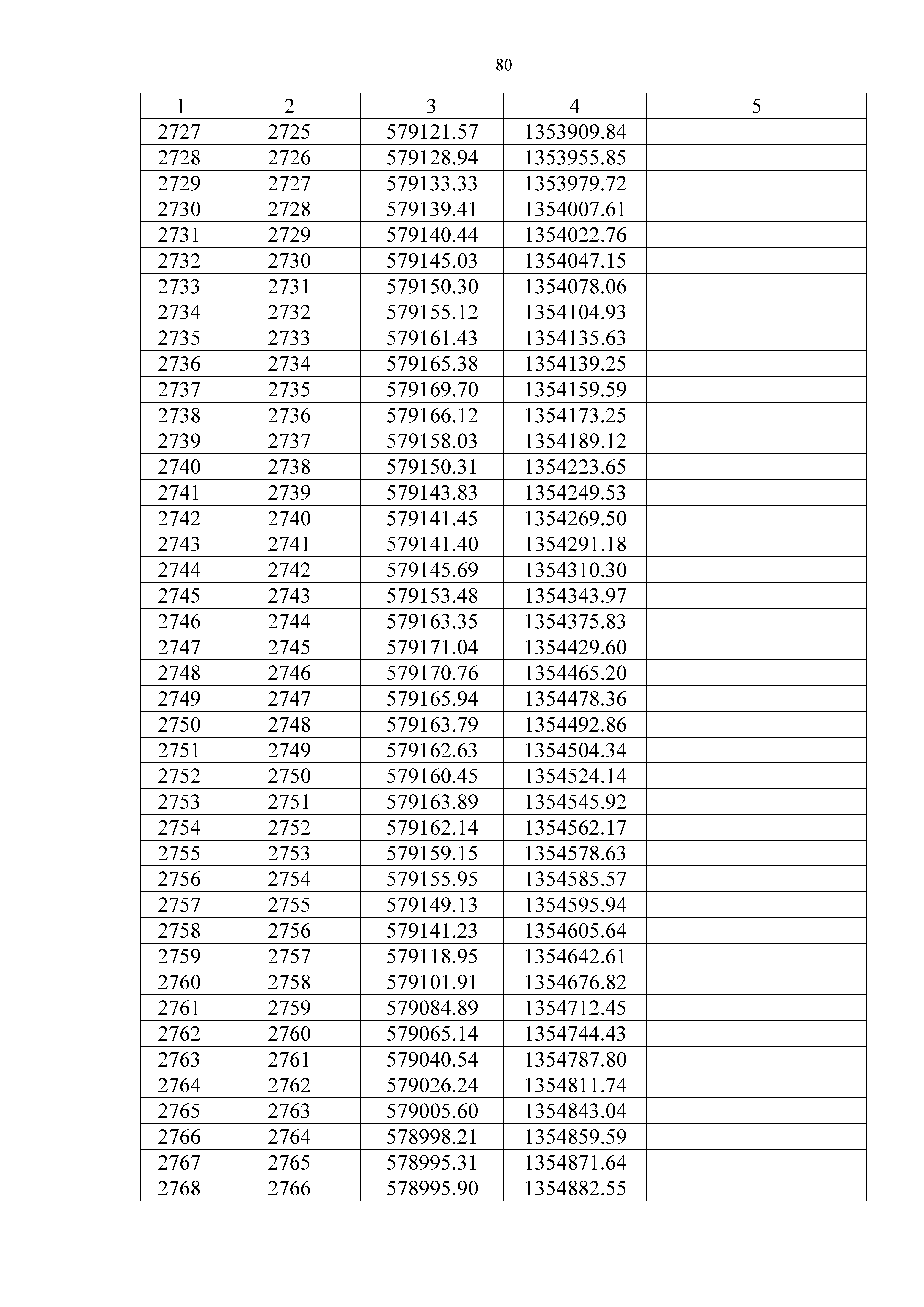 80

| 1 | 2 | 3 | 4 | 5 |
|---|---|---|---|---|
| 2727 | 2725 | 579121.57 | 1353909.84 | |
| 2728 | 2726 | 579128.94 | 1353955.85 | |
| 2729 | 2727 | 579133.33 | 1353979.72 | |
| 2730 | 2728 | 579139.41 | 1354007.61 | |
| 2731 | 2729 | 579140.44 | 1354022.76 | |
| 2732 | 2730 | 579145.03 | 1354047.15 | |
| 2733 | 2731 | 579150.30 | 1354078.06 | |
| 2734 | 2732 | 579155.12 | 1354104.93 | |
| 2735 | 2733 | 579161.43 | 1354135.63 | |
| 2736 | 2734 | 579165.38 | 1354139.25 | |
| 2737 | 2735 | 579169.70 | 1354159.59 | |
| 2738 | 2736 | 579166.12 | 1354173.25 | |
| 2739 | 2737 | 579158.03 | 1354189.12 | |
| 2740 | 2738 | 579150.31 | 1354223.65 | |
| 2741 | 2739 | 579143.83 | 1354249.53 | |
| 2742 | 2740 | 579141.45 | 1354269.50 | |
| 2743 | 2741 | 579141.40 | 1354291.18 | |
| 2744 | 2742 | 579145.69 | 1354310.30 | |
| 2745 | 2743 | 579153.48 | 1354343.97 | |
| 2746 | 2744 | 579163.35 | 1354375.83 | |
| 2747 | 2745 | 579171.04 | 1354429.60 | |
| 2748 | 2746 | 579170.76 | 1354465.20 | |
| 2749 | 2747 | 579165.94 | 1354478.36 | |
| 2750 | 2748 | 579163.79 | 1354492.86 | |
| 2751 | 2749 | 579162.63 | 1354504.34 | |
| 2752 | 2750 | 579160.45 | 1354524.14 | |
| 2753 | 2751 | 579163.89 | 1354545.92 | |
| 2754 | 2752 | 579162.14 | 1354562.17 | |
| 2755 | 2753 | 579159.15 | 1354578.63 | |
| 2756 | 2754 | 579155.95 | 1354585.57 | |
| 2757 | 2755 | 579149.13 | 1354595.94 | |
| 2758 | 2756 | 579141.23 | 1354605.64 | |
| 2759 | 2757 | 579118.95 | 1354642.61 | |
| 2760 | 2758 | 579101.91 | 1354676.82 | |
| 2761 | 2759 | 579084.89 | 1354712.45 | |
| 2762 | 2760 | 579065.14 | 1354744.43 | |
| 2763 | 2761 | 579040.54 | 1354787.80 | |
| 2764 | 2762 | 579026.24 | 1354811.74 | |
| 2765 | 2763 | 579005.60 | 1354843.04 | |
| 2766 | 2764 | 578998.21 | 1354859.59 | |
| 2767 | 2765 | 578995.31 | 1354871.64 | |
| 2768 | 2766 | 578995.90 | 1354882.55 | |